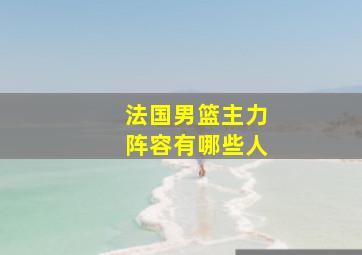 法国男篮主力
阵容有哪些人